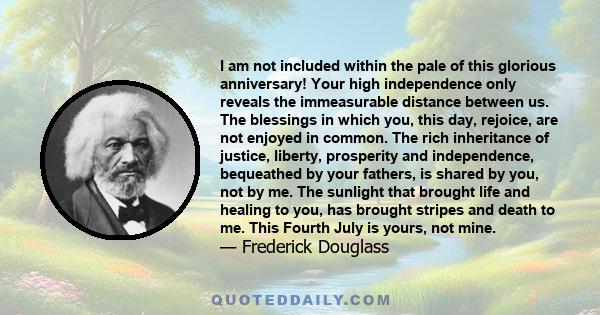 I am not included within the pale of this glorious anniversary! Your high independence only reveals the immeasurable distance between us. The blessings in which you, this day, rejoice, are not enjoyed in common. The rich inheritance of justice, liberty, prosperity and independence, bequeathed by your fathers, is shared by you, not by me. The sunlight that brought life and healing to you, has brought stripes and death to me. This Fourth July is yours, not mine.
— Frederick Douglass

QUOTEDDAILY.COM